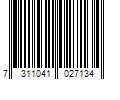 7 311041 027134